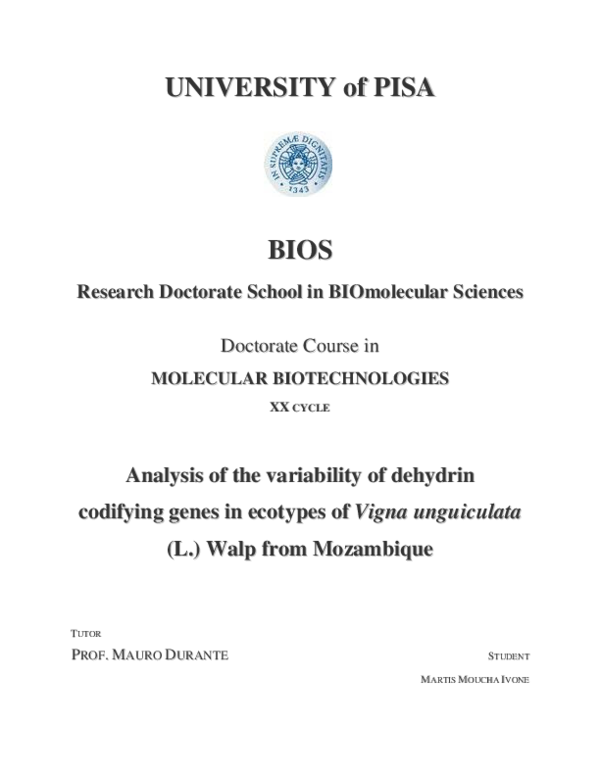 UNIVERSITY of PISA

IN SUPREMÆ DIGNITATIS
1343

BIOS

Research Doctorate School in BIOmolecular Sciences

Doctorate Course in

MOLECULAR BIOTECHNOLOGIES

XX CYCLE

Analysis of the variability of dehydrin codifying genes in ecotypes of Vigna unguiculata (L.) Walp from Mozambique

TUTOR

PROF. MAURO DURANTE

STUDENT

MARTIS MOUCHA IVONE